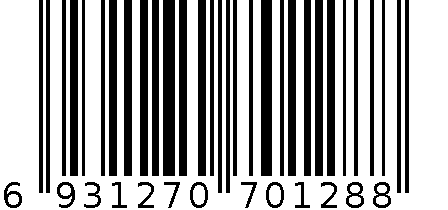 6 931270 701288